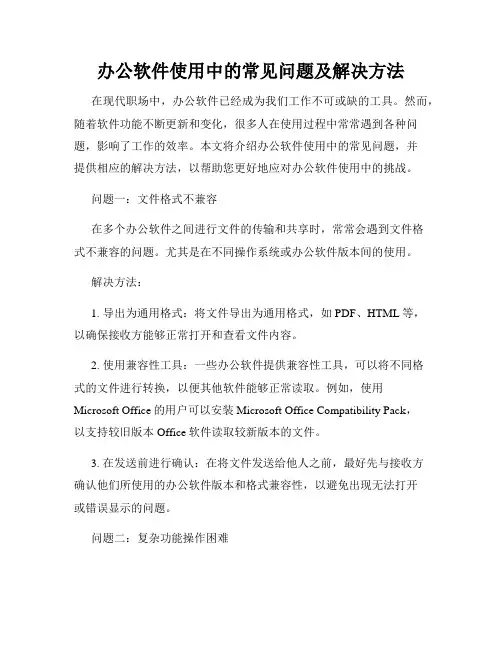 办公软件使用中的常见问题及解决方法

在现代职场中，办公软件已经成为我们工作不可或缺的工具。然而，随着软件功能不断更新和变化，很多人在使用过程中常常遇到各种问题，影响了工作的效率。本文将介绍办公软件使用中的常见问题，并提供相应的解决方法，以帮助您更好地应对办公软件使用中的挑战。

问题一：文件格式不兼容

在多个办公软件之间进行文件的传输和共享时，常常会遇到文件格式不兼容的问题。尤其是在不同操作系统或办公软件版本间的使用。

解决方法：

1. 导出为通用格式：将文件导出为通用格式，如 PDF、HTML 等，以确保接收方能够正常打开和查看文件内容。

2. 使用兼容性工具：一些办公软件提供兼容性工具，可以将不同格式的文件进行转换，以便其他软件能够正常读取。例如，使用 Microsoft Office 的用户可以安装 Microsoft Office Compatibility Pack，以支持较旧版本 Office 软件读取较新版本的文件。

3. 在发送前进行确认：在将文件发送给他人之前，最好先与接收方确认他们所使用的办公软件版本和格式兼容性，以避免出现无法打开或错误显示的问题。

问题二：复杂功能操作困难